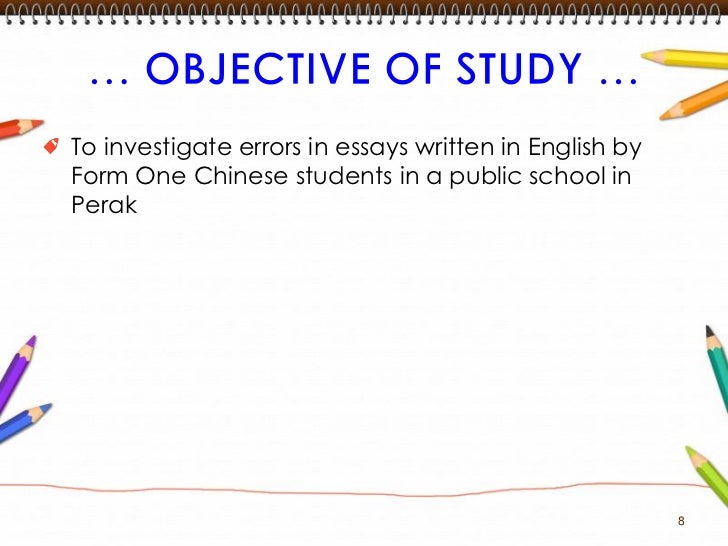 … OBJECTIVE OF STUDY …

• To investigate errors in essays written in English by Form One Chinese students in a public school in Perak

8